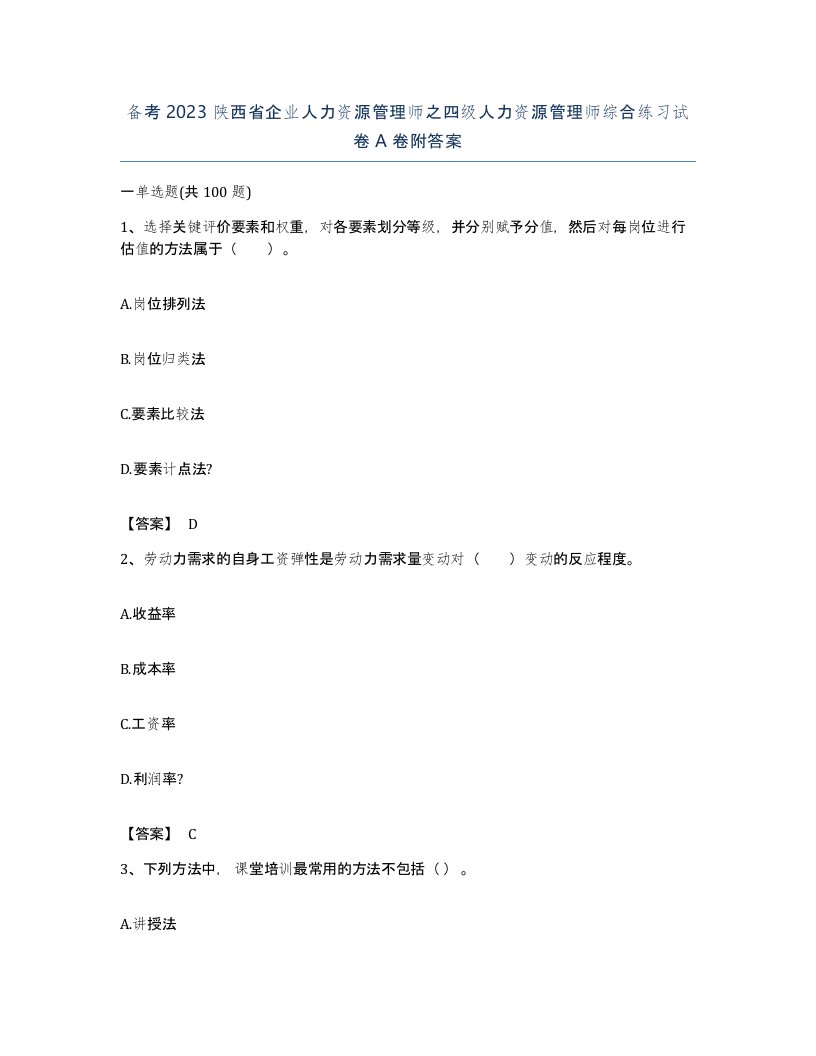 备考 2023 陕西省企业人力资源管理师之四级人力资源管理师综合练习试卷 A 卷附答案

一单选题(共 100 题)

1、选择关键评价要素和权重，对各要素划分等级，并分别赋予分值，然后对每岗位进行估值的方法属于（　）。

A.岗位排列法

B.岗位归类法

C.要素比较法

D.要素计点法?

【答案】 D

2、劳动力需求的自身工资弹性是劳动力需求量变动对（　）变动的反应程度。

A.收益率

B.成本率

C.工资率

D.利润率?

【答案】 C

3、下列方法中，课堂培训最常用的方法不包括（）。

A.讲授法